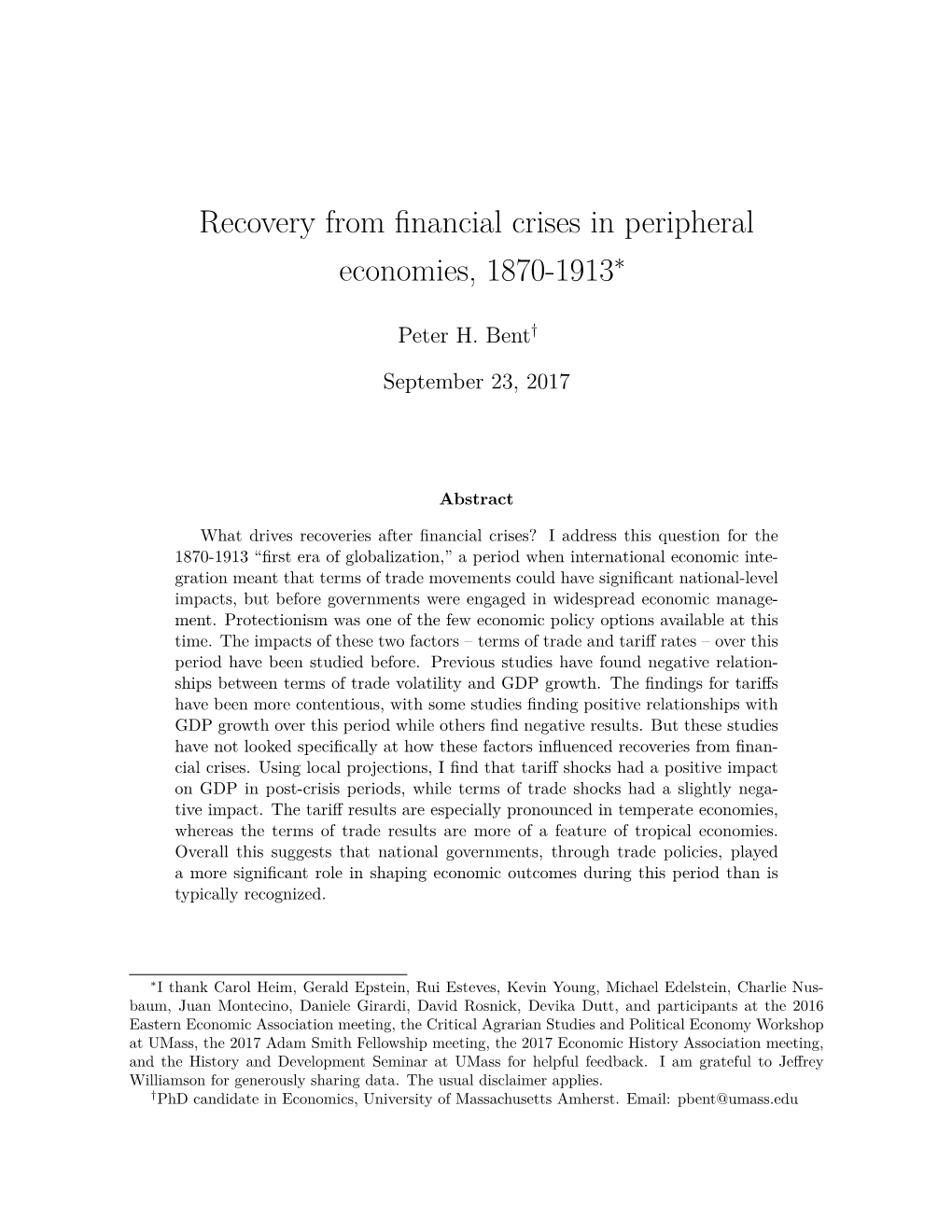 Recovery from financial crises in peripheral economies, 1870-1913*

Peter H. Bent†

September 23, 2017

Abstract

What drives recoveries after financial crises? I address this question for the 1870-1913 “first era of globalization,” a period when international economic integration meant that terms of trade movements could have significant national-level impacts, but before governments were engaged in widespread economic management. Protectionism was one of the few economic policy options available at this time. The impacts of these two factors – terms of trade and tariff rates – over this period have been studied before. Previous studies have found negative relationships between terms of trade volatility and GDP growth. The findings for tariffs have been more contentious, with some studies finding positive relationships with GDP growth over this period while others find negative results. But these studies have not looked specifically at how these factors influenced recoveries from financial crises. Using local projections, I find that tariff shocks had a positive impact on GDP in post-crisis periods, while terms of trade shocks had a slightly negative impact. The tariff results are especially pronounced in temperate economies, whereas the terms of trade results are more of a feature of tropical economies. Overall this suggests that national governments, through trade policies, played a more significant role in shaping economic outcomes during this period than is typically recognized.

*I thank Carol Heim, Gerald Epstein, Rui Esteves, Kevin Young, Michael Edelstein, Charlie Nusbaum, Juan Montecino, Daniele Girardi, David Rosnick, Devika Dutt, and participants at the 2016 Eastern Economic Association meeting, the Critical Agrarian Studies and Political Economy Workshop at UMass, the 2017 Adam Smith Fellowship meeting, the 2017 Economic History Association meeting, and the History and Development Seminar at UMass for helpful feedback. I am grateful to Jeffrey Williamson for generously sharing data. The usual disclaimer applies.
†PhD candidate in Economics, University of Massachusetts Amherst. Email: pbent@umass.edu